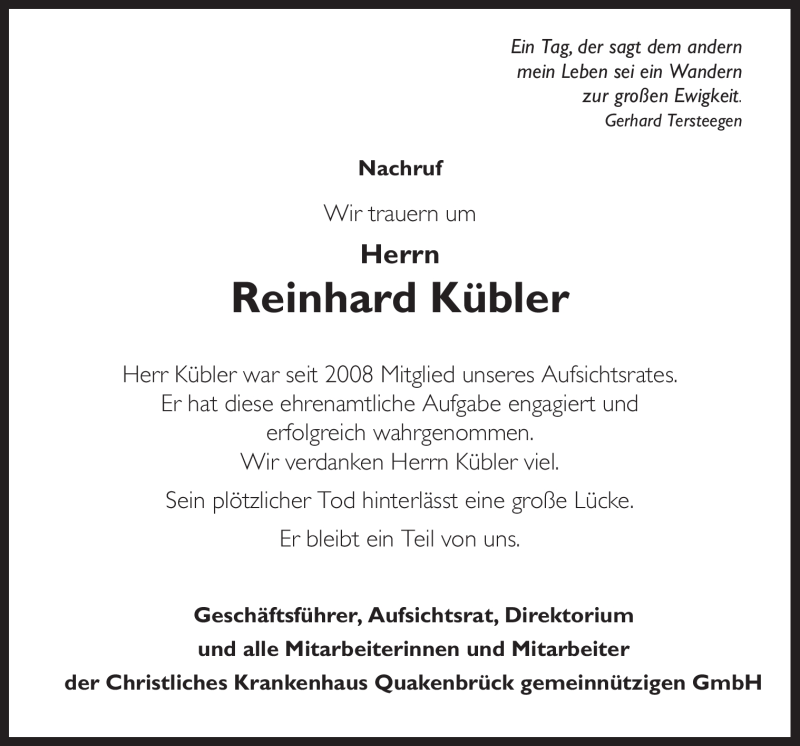 Ein Tag, der sagt dem andern
mein Leben sei ein Wandern
zur großen Ewigkeit.
Gerhard Tersteegen

Nachruf

Wir trauern um

Herrn

Reinhard Kübler

Herr Kübler war seit 2008 Mitglied unseres Aufsichtsrates.
Er hat diese ehrenamtliche Aufgabe engagiert und
erfolgreich wahrgenommen.
Wir verdanken Herrn Kübler viel.

Sein plötzlicher Tod hinterlässt eine große Lücke.

Er bleibt ein Teil von uns.

Geschäftsführer, Aufsichtsrat, Direktorium
und alle Mitarbeiterinnen und Mitarbeiter
der Christliches Krankenhaus Quakenbrück gemeinnützigen GmbH